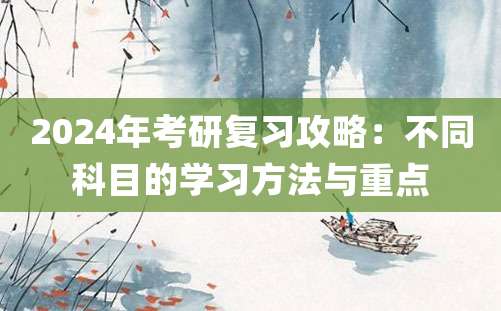 2024年考研复习攻略：不同科目的学习方法与重点